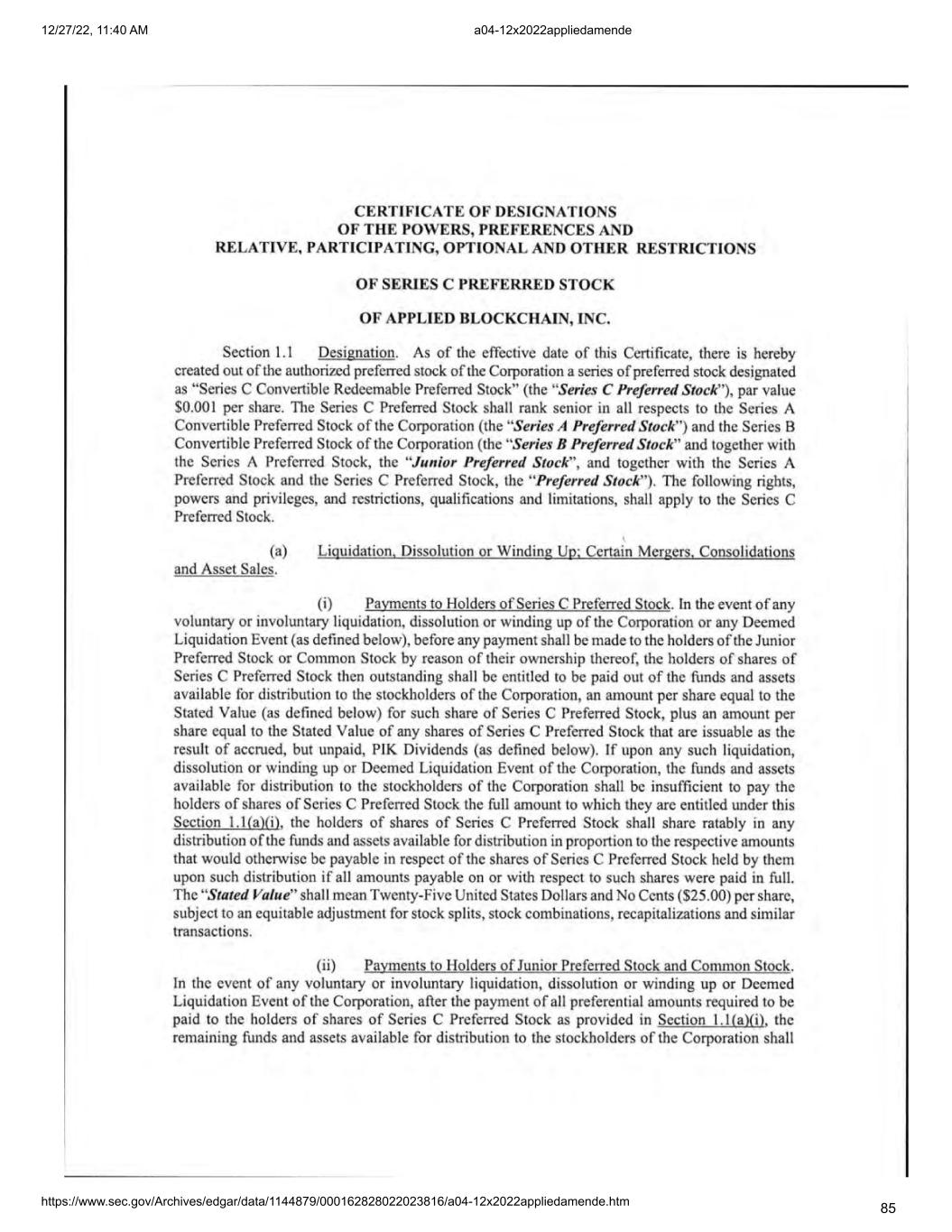 12/27/22, 11:40 AM

a04-12x2022appliedamende

CERTIFICATE OF DESIGNATIONS
OF THE POWERS, PREFERENCES AND
RELATIVE, PARTICIPATING, OPTIONAL AND OTHER RESTRICTIONS

OF SERIES C PREFERRED STOCK

OF APPLIED BLOCKCHAIN, INC.

Section 1.1 Designation. As of the effective date of this Certificate, there is hereby created out of the authorized preferred stock of the Corporation a series of preferred stock designated as "Series C Convertible Redeemable Preferred Stock" (the "Series C Preferred Stock"), par value $0.001 per share. The Series C Preferred Stock shall rank senior in all respects to the Series A Convertible Preferred Stock of the Corporation (the "Series A Preferred Stock") and the Series B Convertible Preferred Stock of the Corporation (the "Series B Preferred Stock" and together with the Series A Preferred Stock, the "Junior Preferred Stock", and together with the Series A Preferred Stock and the Series C Preferred Stock, the "Preferred Stock"). The following rights, powers and privileges, and restrictions, qualifications and limitations, shall apply to the Series C Preferred Stock.

(a) Liquidation, Dissolution or Winding Up; Certain Mergers, Consolidations and Asset Sales.

(i) Payments to Holders of Series C Preferred Stock. In the event of any voluntary or involuntary liquidation, dissolution or winding up of the Corporation or any Deemed Liquidation Event (as defined below), before any payment shall be made to the holders of the Junior Preferred Stock or Common Stock by reason of their ownership thereof, the holders of shares of Series C Preferred Stock then outstanding shall be entitled to be paid out of the funds and assets available for distribution to the stockholders of the Corporation, an amount per share equal to the Stated Value (as defined below) for such share of Series C Preferred Stock, plus an amount per share equal to the Stated Value of any shares of Series C Preferred Stock that are issuable as the result of accrued, but unpaid, PIK Dividends (as defined below). If upon any such liquidation, dissolution or winding up or Deemed Liquidation Event of the Corporation, the funds and assets available for distribution to the stockholders of the Corporation shall be insufficient to pay the holders of shares of Series C Preferred Stock the full amount to which they are entitled under this Section 1.1(a)(i), the holders of shares of Series C Preferred Stock shall share ratably in any distribution of the funds and assets available for distribution in proportion to the respective amounts that would otherwise be payable in respect of the shares of Series C Preferred Stock held by them upon such distribution if all amounts payable on or with respect to such shares were paid in full. The "Stated Value" shall mean Twenty-Five United States Dollars and No Cents ($25.00) per share, subject to an equitable adjustment for stock splits, stock combinations, recapitalizations and similar transactions.

(ii) Payments to Holders of Junior Preferred Stock and Common Stock. In the event of any voluntary or involuntary liquidation, dissolution or winding up or Deemed Liquidation Event of the Corporation, after the payment of all preferential amounts required to be paid to the holders of shares of Series C Preferred Stock as provided in Section 1.1(a)(i), the remaining funds and assets available for distribution to the stockholders of the Corporation shall

https://www.sec.gov/Archives/edgar/data/1144879/000162828022023816/a04-12x2022appliedamende.htm

85